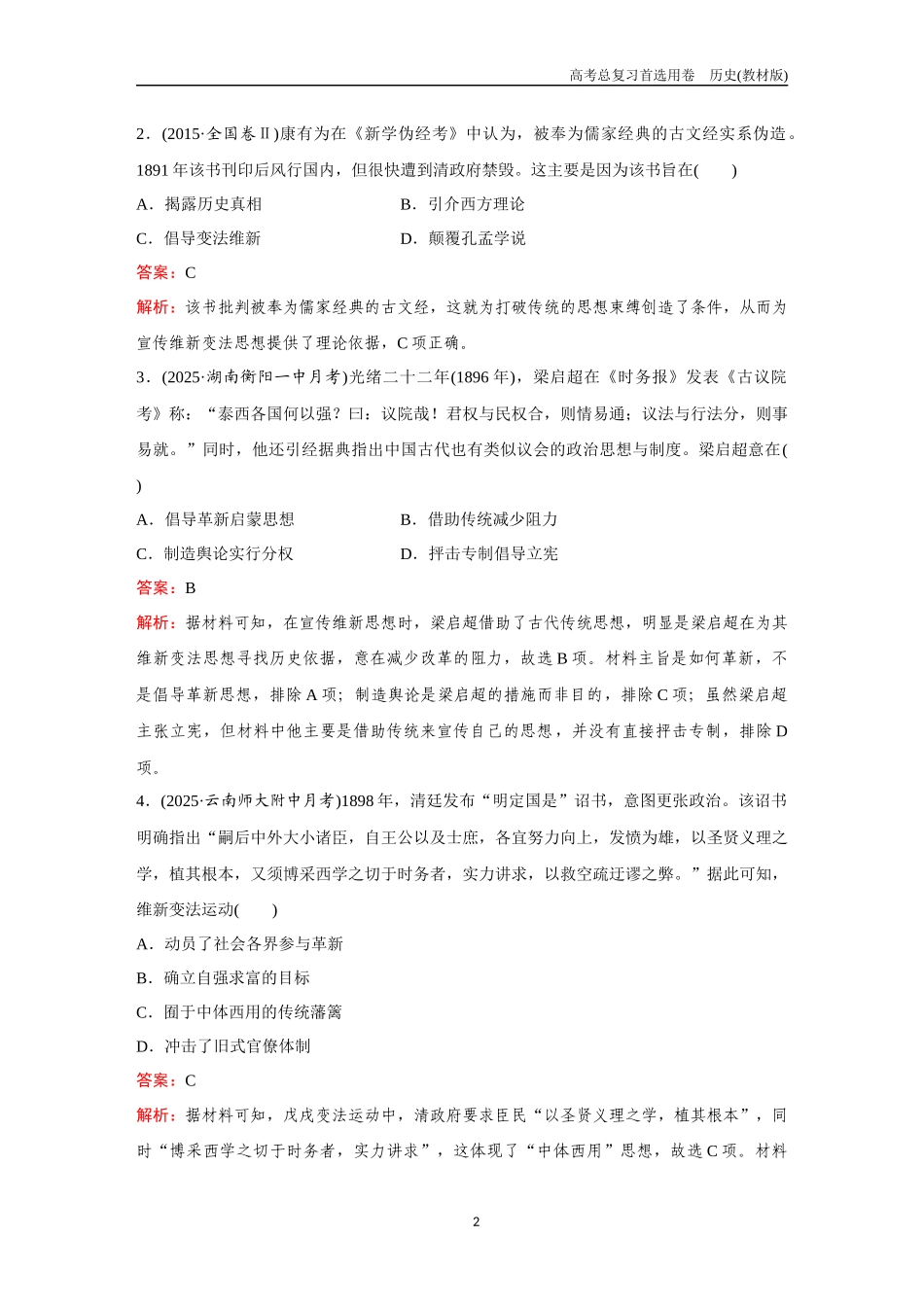 高考总复习首选用卷　历史(教材版)

2．(2015·全国卷Ⅱ)康有为在《新学伪经考》中认为，被奉为儒家经典的古文经实系伪造。1891 年该书刊印后风行国内，但很快遭到清政府禁毁。这主要是因为该书旨在(　　)

A．揭露历史真相　　B．引介西方理论

C．倡导变法维新　　D．颠覆孔孟学说

答案：C

解析：该书批判被奉为儒家经典的古文经，这就为打破传统的思想束缚创造了条件，从而为宣传维新变法思想提供了理论依据，C 项正确。

3．(2025·湖南衡阳一中月考)光绪二十二年(1896 年)，梁启超在《时务报》发表《古议院考》称：“泰西各国何以强？曰：议院哉！君权与民权合，则情易通；议法与行法分，则事易就。”同时，他还引经据典指出中国古代也有类似议会的政治思想与制度。梁启超意在(　　)

A．倡导革新启蒙思想　　B．借助传统减少阻力

C．制造舆论实行分权　　D．抨击专制倡导立宪

答案：B

解析：据材料可知，在宣传维新思想时，梁启超借助了古代传统思想，明显是梁启超在为其维新变法思想寻找历史依据，意在减少改革的阻力，故选 B 项。材料主旨是如何革新，不是倡导革新思想，排除 A 项；制造舆论是梁启超的措施而非目的，排除 C 项；虽然梁启超主张立宪，但材料中他主要是借助传统来宣传自己的思想，并没有直接抨击专制，排除 D 项。

4．(2025·云南师大附中月考)1898 年，清廷发布“明定国是”诏书，意图更张政治。该诏书明确指出“嗣后中外大小诸臣，自王公以及士庶，各宜努力向上，发愤为雄，以圣贤义理之学，植其根本，又须博采西学之切于时务者，实力讲求，以救空疏迂谬之弊。”据此可知，维新变法运动(　　)

A．动员了社会各界参与革新

B．确立自强求富的目标

C．囿于中体西用的传统藩篱

D．冲击了旧式官僚体制

答案：C

解析：据材料可知，戊戌变法运动中，清政府要求臣民“以圣贤义理之学，植其根本”，同时“博采西学之切于时务者，实力讲求”，这体现了“中体西用”思想，故选 C 项。材料

2